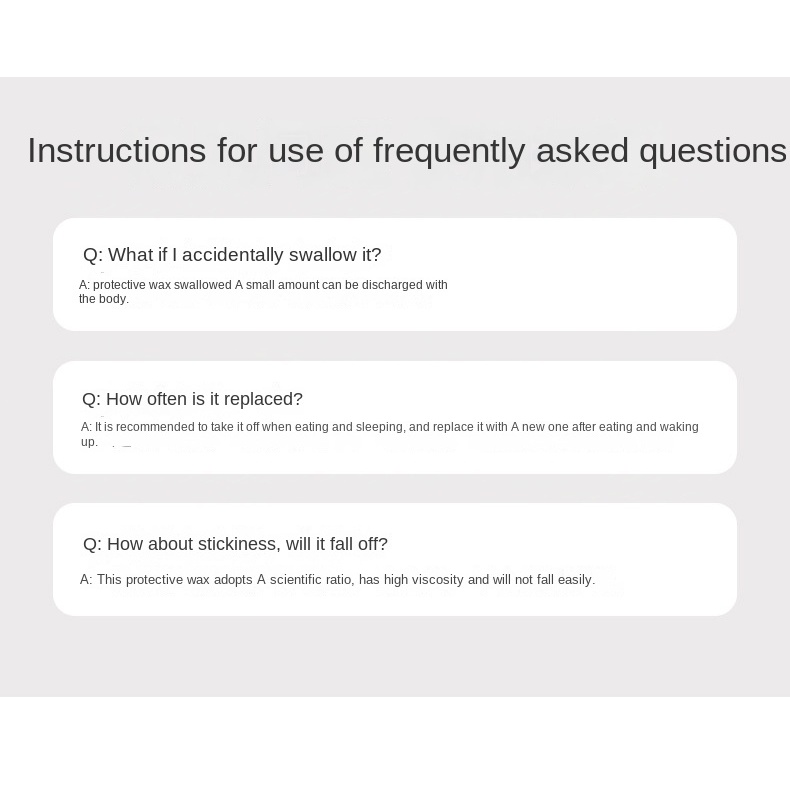 Instructions for use of frequently asked questions

Q: What if I accidentally swallow it?

A: protective wax swallowed A small amount can be discharged with the body.

Q: How often is it replaced?

A: It is recommended to take it off when eating and sleeping, and replace it with A new one after eating and waking up.

Q: How about stickiness, will it fall off?

A: This protective wax adopts A scientific ratio, has high viscosity and will not fall easily.